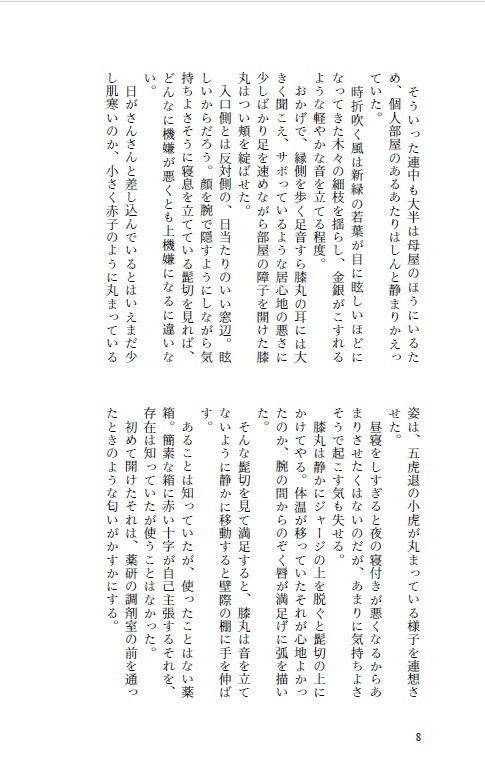 そういった連中も大半は母屋のほうにいるため、個人部屋のあるあたりはしんと静まりかえっていた。
時折吹く風は新緑の若葉が目に眩しいほどになってきた木々の細枝を揺らし、金銀がこすれるような軽やかな音を立てる程度。
おかげで、縁側を歩く足音すら膝丸の耳には大きく聞こえ、サボっているような居心地の悪さに少しばかり足を速めながら部屋の障子を開けた膝丸はつい頬を綻ばせた。
入口側とは反対側の、日当たりのいい窓辺。眩しいからだろう。顔を腕で隠すようにしながら気持ちよさそうに寝息を立てている髭切を見れば、どんなに機嫌が悪くとも上機嫌になるに違いない。
日がさんさんと差し込んでいるとはいえまだ少し肌寒いのか、小さく赤子のように丸まっている姿は、五虎退の小虎が丸まっている様子を連想させた。
昼寝をしすぎると夜の寝付きが悪くなるからあまりさせたくはないのだが、あまりに気持ちよさそうで起こす気も失せる。
膝丸は静かにジャージの上を脱ぐと髭切の上にかけてやる。体温が移っていたそれが心地よかったのか、腕の間からのぞく唇が満足げに弧を描いた。
そんな髭切を見て満足すると、膝丸は音を立てないように静かに移動すると壁際の棚に手を伸ばす。
あることは知っていたが、使ったことはない薬箱。簡素な箱に赤い十字が自己主張するそれを、存在は知っていたが使うことはなかった。
初めて開けたそれは、薬研の調剤室の前を通ったときのような匂いがかすかにする。

8